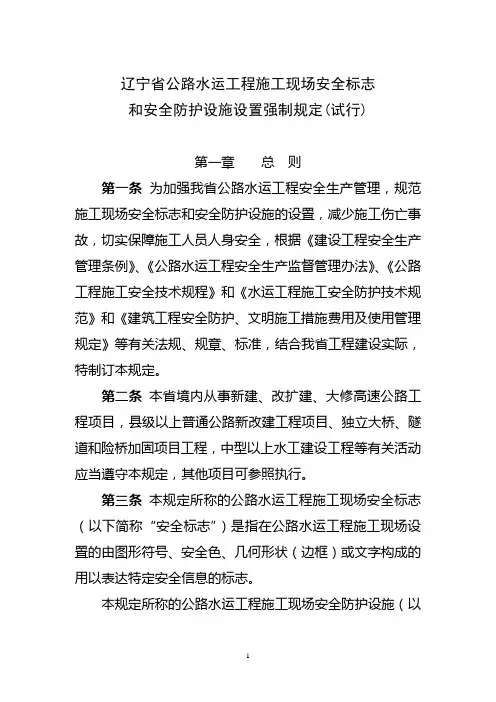 辽宁省公路水运工程施工现场安全标志
和安全防护设施设置强制规定(试行)

第一章　　总　则

第一条 为加强我省公路水运工程安全生产管理，规范施工现场安全标志和安全防护设施的设置，减少施工伤亡事故，切实保障施工人员人身安全，根据《建设工程安全生产管理条例》、《公路水运工程安全生产监督管理办法》、《公路工程施工安全技术规程》和《水运工程施工安全防护技术规范》和《建筑工程安全防护、文明施工措施费用及使用管理规定》等有关法规、规章、标准，结合我省工程建设实际，特制订本规定。

第二条 本省境内从事新建、改扩建、大修高速公路工程项目，县级以上普通公路新改建工程项目、独立大桥、隧道和险桥加固项目工程，中型以上水工建设工程等有关活动应当遵守本规定，其他项目可参照执行。

第三条 本规定所称的公路水运工程施工现场安全标志（以下简称“安全标志”）是指在公路水运工程施工现场设置的由图形符号、安全色、几何形状（边框）或文字构成的用以表达特定安全信息的标志。

本规定所称的公路水运工程施工现场安全防护设施（以

1